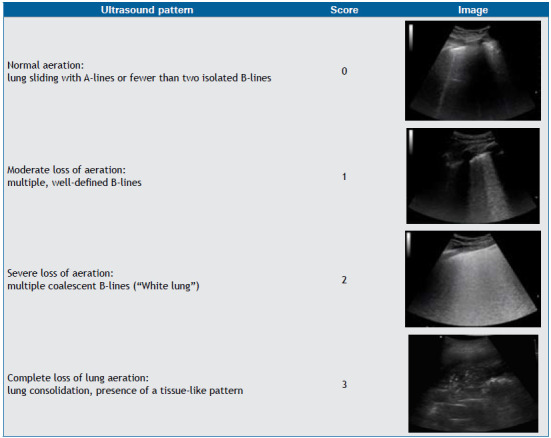 | Ultrasound pattern | Score | Image |
|---|---|---|
| Normal aeration: lung sliding with A-lines or fewer than two isolated B-lines | 0 | |
| Moderate loss of aeration: multiple, well-defined B-lines | 1 | |
| Severe loss of aeration: multiple coalescent B-lines (“White lung”) | 2 | |
| Complete loss of lung aeration: lung consolidation, presence of a tissue-like pattern | 3 | |